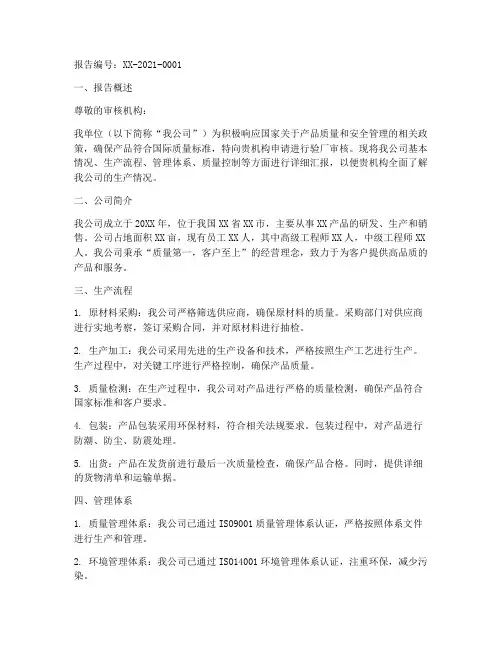 报告编号：XX-2021-0001

一、报告概述

尊敬的审核机构：

我单位（以下简称“我公司”）为积极响应国家关于产品质量和安全管理的相关政策，确保产品符合国际质量标准，特向贵机构申请进行验厂审核。现将我公司基本情况、生产流程、管理体系、质量控制等方面进行详细汇报，以便贵机构全面了解我公司的生产情况。

二、公司简介

我公司成立于20XX年，位于我国XX省XX市，主要从事XX产品的研发、生产和销售。公司占地面积XX亩，现有员工XX人，其中高级工程师XX人，中级工程师XX人。我公司秉承“质量第一，客户至上”的经营理念，致力于为客户提供高品质的产品和服务。

三、生产流程

1. 原材料采购：我公司严格筛选供应商，确保原材料的质量。采购部门对供应商进行实地考察，签订采购合同，并对原材料进行抽检。

2. 生产加工：我公司采用先进的生产设备和技术，严格按照生产工艺进行生产。生产过程中，对关键工序进行严格控制，确保产品质量。

3. 质量检测：在生产过程中，我公司对产品进行严格的质量检测，确保产品符合国家标准和客户要求。

4. 包装：产品包装采用环保材料，符合相关法规要求。包装过程中，对产品进行防潮、防尘、防震处理。

5. 出货：产品在发货前进行最后一次质量检查，确保产品合格。同时，提供详细的货物清单和运输单据。

四、管理体系

1. 质量管理体系：我公司已通过ISO9001质量管理体系认证，严格按照体系文件进行生产和管理。

2. 环境管理体系：我公司已通过ISO14001环境管理体系认证，注重环保，减少污染。